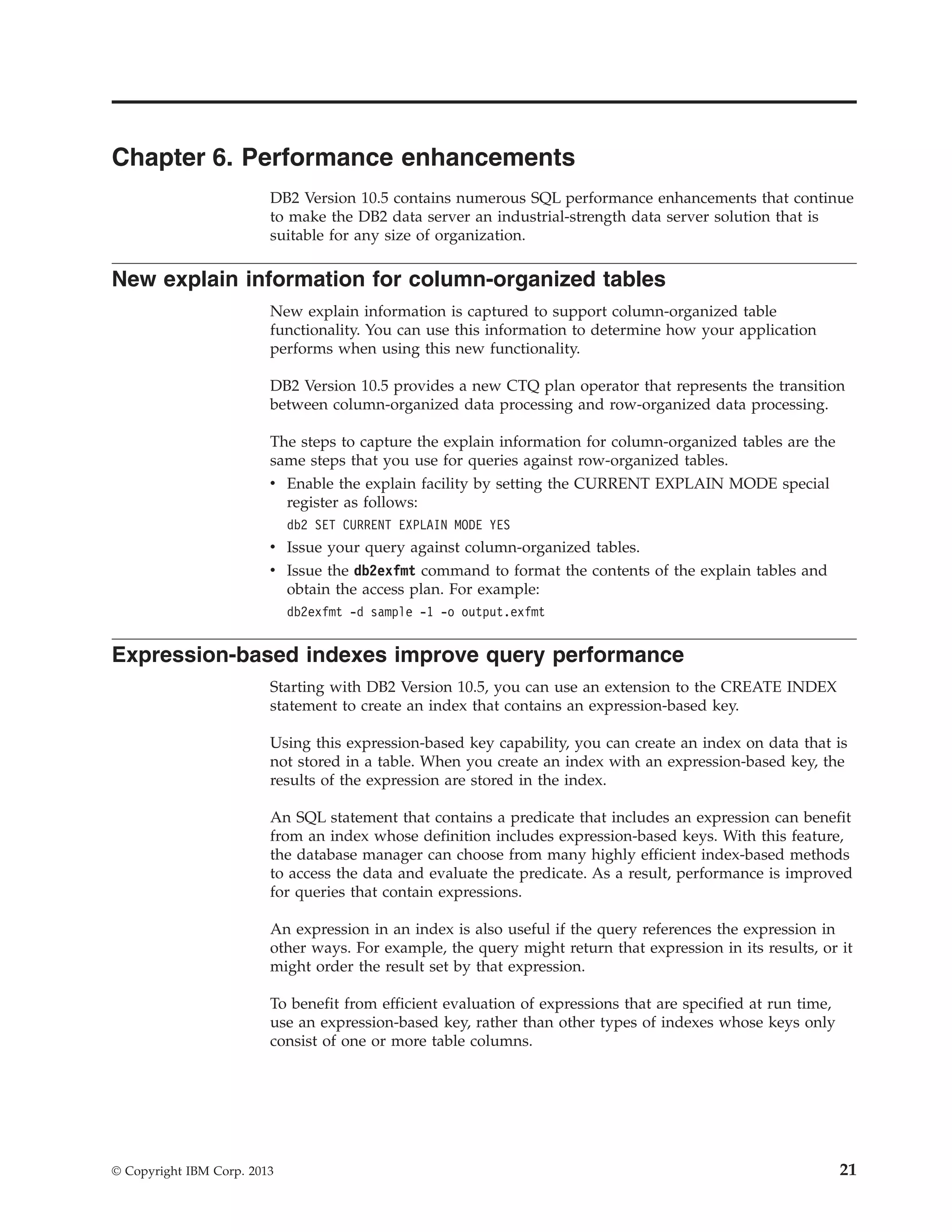 Chapter 6. Performance enhancements

DB2 Version 10.5 contains numerous SQL performance enhancements that continue to make the DB2 data server an industrial-strength data server solution that is suitable for any size of organization.

New explain information for column-organized tables

New explain information is captured to support column-organized table functionality. You can use this information to determine how your application performs when using this new functionality.

DB2 Version 10.5 provides a new CTQ plan operator that represents the transition between column-organized data processing and row-organized data processing.

The steps to capture the explain information for column-organized tables are the same steps that you use for queries against row-organized tables.

• Enable the explain facility by setting the CURRENT EXPLAIN MODE special register as follows:
db2 SET CURRENT EXPLAIN MODE YES
• Issue your query against column-organized tables.
• Issue the db2exfmt command to format the contents of the explain tables and obtain the access plan. For example:
db2exfmt -d sample -1 -o output.exfmt

Expression-based indexes improve query performance

Starting with DB2 Version 10.5, you can use an extension to the CREATE INDEX statement to create an index that contains an expression-based key.

Using this expression-based key capability, you can create an index on data that is not stored in a table. When you create an index with an expression-based key, the results of the expression are stored in the index.

An SQL statement that contains a predicate that includes an expression can benefit from an index whose definition includes expression-based keys. With this feature, the database manager can choose from many highly efficient index-based methods to access the data and evaluate the predicate. As a result, performance is improved for queries that contain expressions.

An expression in an index is also useful if the query references the expression in other ways. For example, the query might return that expression in its results, or it might order the result set by that expression.

To benefit from efficient evaluation of expressions that are specified at run time, use an expression-based key, rather than other types of indexes whose keys only consist of one or more table columns.

© Copyright IBM Corp. 2013

21